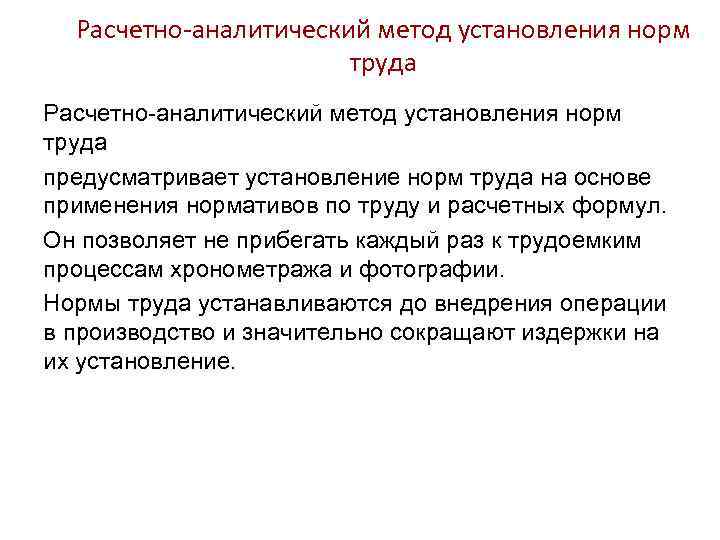 Расчетно-аналитический метод установления норм труда

Расчетно-аналитический метод установления норм труда

предусматривает установление норм труда на основе применения нормативов по труду и расчетных формул.

Он позволяет не прибегать каждый раз к трудоемким процессам хронометража и фотографии.

Нормы труда устанавливаются до внедрения операции в производство и значительно сокращают издержки на их установление.